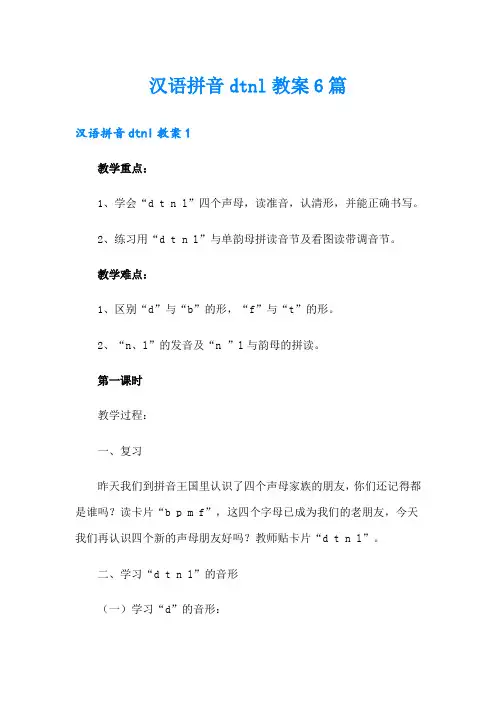 汉语拼音 dtnl 教案 6 篇

汉语拼音 dtnl 教案 1

教学重点：

1、学会“d t n l”四个声母，读准音，认清形，并能正确书写。

2、练习用“d t n l”与单韵母拼读音节及看图读带调音节。

教学难点：

1、区别“d”与“b”的形，“f”与“t”的形。

2、“n、l”的发音及“n ”l 与韵母的拼读。

第一课时

教学过程：

一、复习

昨天我们到拼音王国里认识了四个声母家族的朋友，你们还记得都是谁吗？读卡片“b p m f”，这四个字母已成为我们的老朋友，今天我们再认识四个新的声母朋友好吗？教师贴卡片“d t n l”。

二、学习“d t n l”的音形

（一）学习“d”的音形：